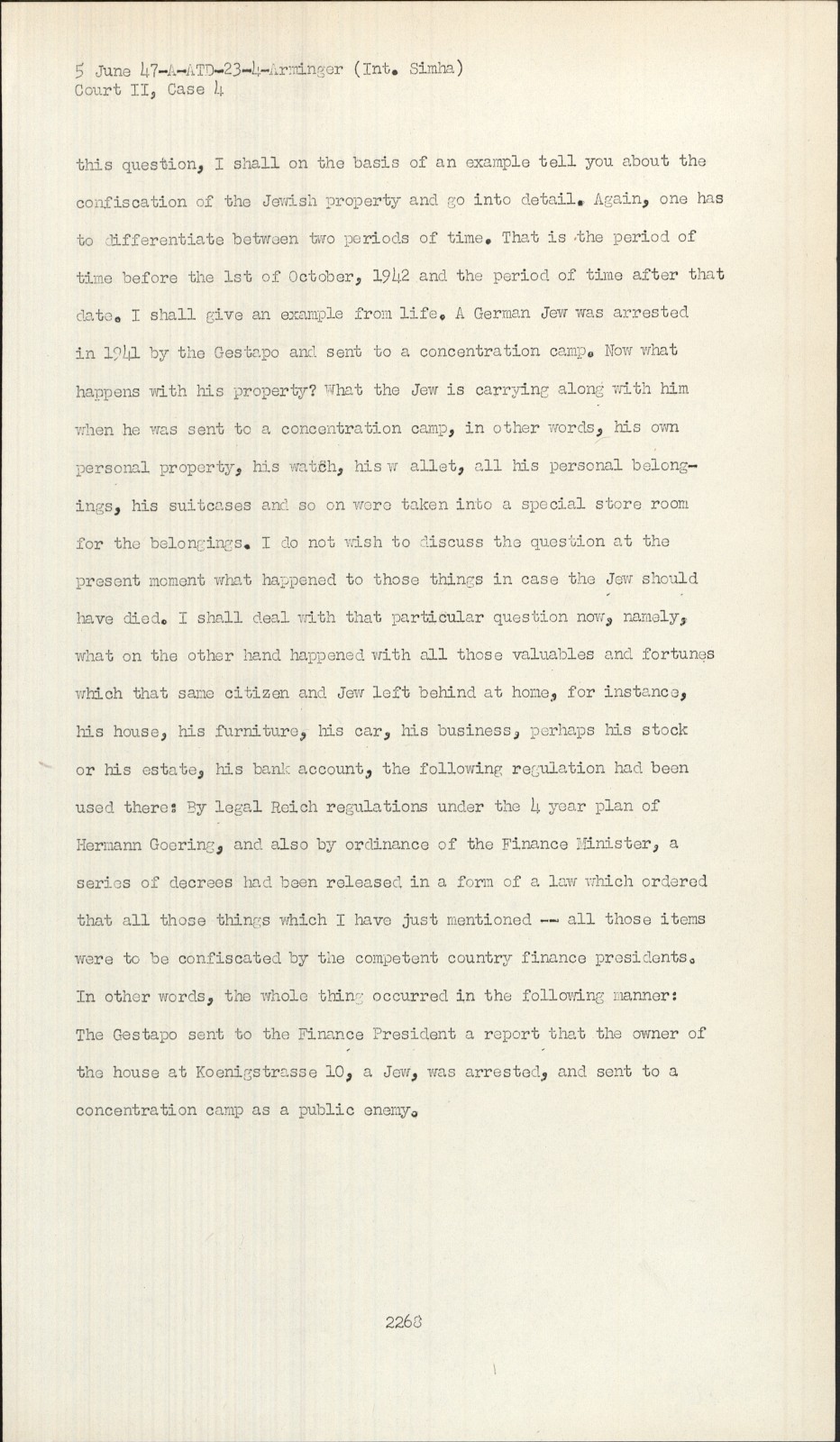 5 June 47-A-ATD-23-4-Arminger (Int. Simha)
Court II, Case 4

this question, I shall on the basis of an example tell you about the confiscation of the Jewish property and go into detail. Again, one has to differentiate between two periods of time. That is the period of time before the 1st of October, 1942 and the period of time after that date. I shall give an example from life. A German Jew was arrested in 1941 by the Gestapo and sent to a concentration camp. Now what happens with his property? What the Jew is carrying along with him when he was sent to a concentration camp, in other words, his own personal property, his watch, his w allet, all his personal belongings, his suitcases and so on were taken into a special store room for the belongings. I do not wish to discuss the question at the present moment what happened to those things in case the Jew should have died. I shall deal with that particular question now, namely, what on the other hand happened with all those valuables and fortunes which that same citizen and Jew left behind at home, for instance, his house, his furniture, his car, his business, perhaps his stock or his estate, his bank account, the following regulation had been used there: By legal Reich regulations under the 4 year plan of Hermann Goering, and also by ordinance of the Finance Minister, a series of decrees had been released in a form of a law which ordered that all those things which I have just mentioned -- all those items were to be confiscated by the competent country finance presidents. In other words, the whole thing occurred in the following manner: The Gestapo sent to the Finance President a report that the owner of the house at Koenigstrasse 10, a Jew, was arrested, and sent to a concentration camp as a public enemy.

2268